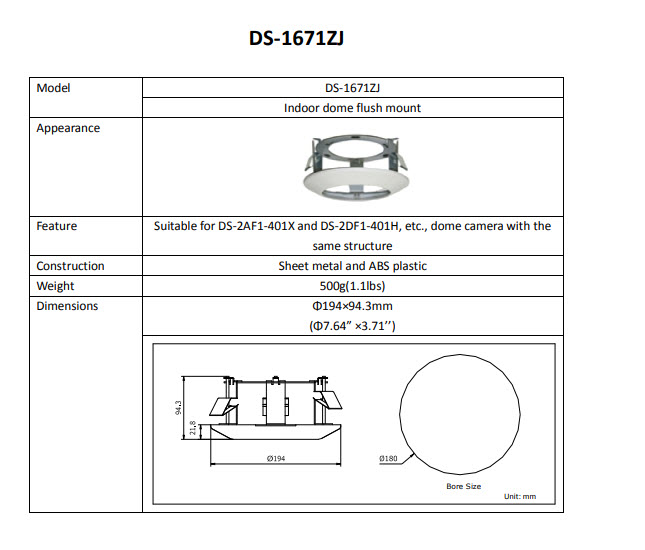 DS-1671ZJ

| Model | DS-1671ZJ |
|---|---|
| | Indoor dome flush mount |
| Appearance | |
| Feature | Suitable for DS-2AF1-401X and DS-2DF1-401H, etc., dome camera with the same structure |
| Construction | Sheet metal and ABS plastic |
| Weight | 500g(1.1lbs) |
| Dimensions | Φ194×94.3mm (Φ7.64" ×3.71'') |
| | 94,3 21,8 Ø194 Ø180 Bore Size Unit: mm |